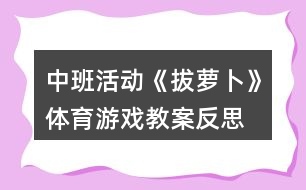 中班活动《拔萝卜》体育游戏教案反思